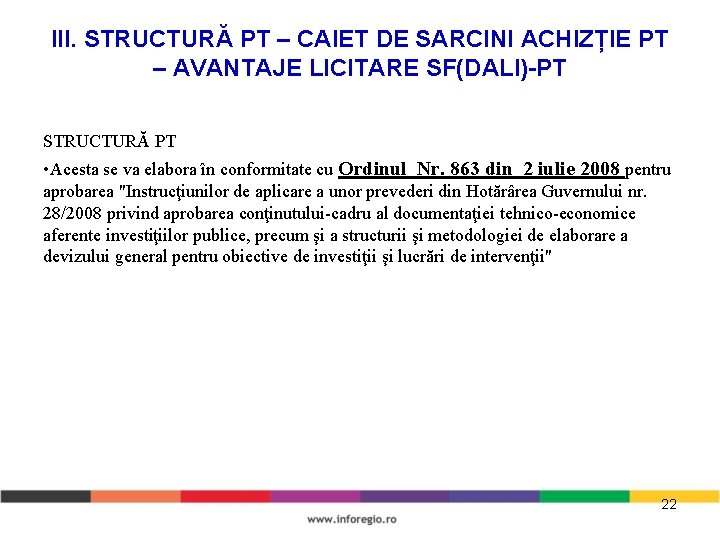 III. STRUCTURĂ PT – CAIET DE SARCINI ACHIZȚIE PT – AVANTAJE LICITARE SF(DALI)-PT

STRUCTURĂ PT

•Acesta se va elabora în conformitate cu Ordinul Nr. 863 din 2 iulie 2008 pentru aprobarea "Instrucţiunilor de aplicare a unor prevederi din Hotărârea Guvernului nr. 28/2008 privind aprobarea conţinutului-cadru al documentaţiei tehnico-economice aferente investiţiilor publice, precum şi a structurii şi metodologiei de elaborare a devizului general pentru obiective de investiţii şi lucrări de intervenţii"

22

www.inforegio.ro